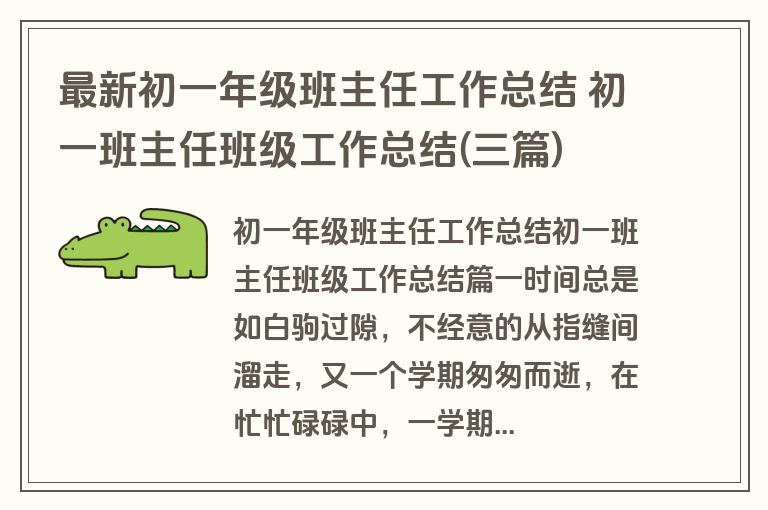 最新初一年级班主任工作总结 初一班主任班级工作总结(三篇)

初一年级班主任工作总结初一班主任班级工作总结篇一时间总是如白驹过隙，不经意的从指缝间溜走，又一个学期匆匆而逝，在忙忙碌碌中，一学期...